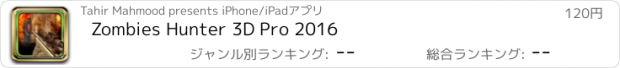 Tahir Mahmood presents iPhone/iPadアプリ

120円

Zombies Hunter 3D Pro 2016

ジャンル別ランキング: --

総合ランキング: --